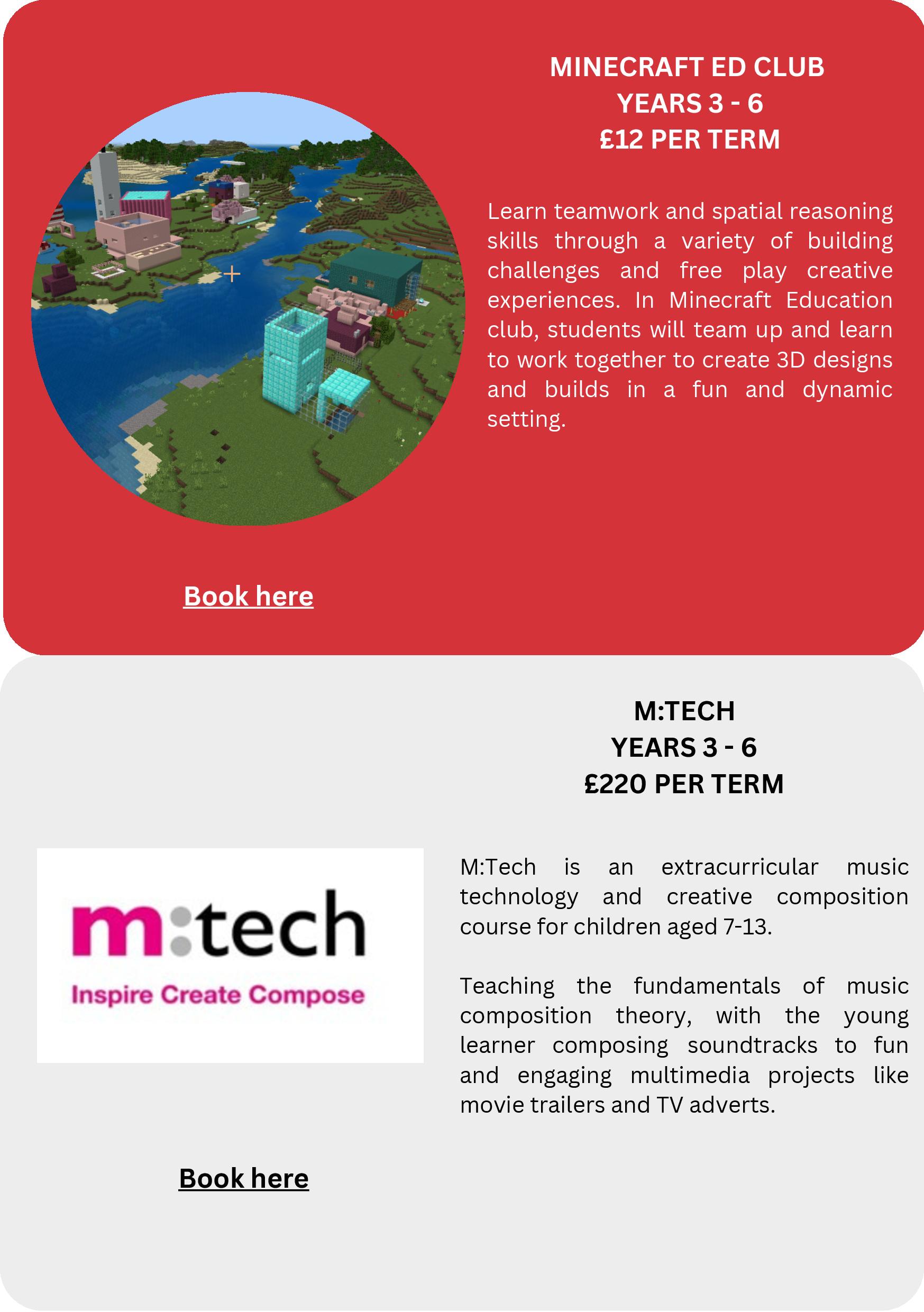 MINECRAFT ED CLUB
YEARS 3 - 6
£12 PER TERM

Learn teamwork and spatial reasoning skills through a variety of building challenges and free play creative experiences. In Minecraft Education club, students will team up and learn to work together to create 3D designs and builds in a fun and dynamic setting.

Book here

M:TECH
YEARS 3 - 6
£220 PER TERM

m:tech
Inspire Create Compose

M:Tech is an extracurricular music technology and creative composition course for children aged 7-13.

Teaching the fundamentals of music composition theory, with the young learner composing soundtracks to fun and engaging multimedia projects like movie trailers and TV adverts.

Book here